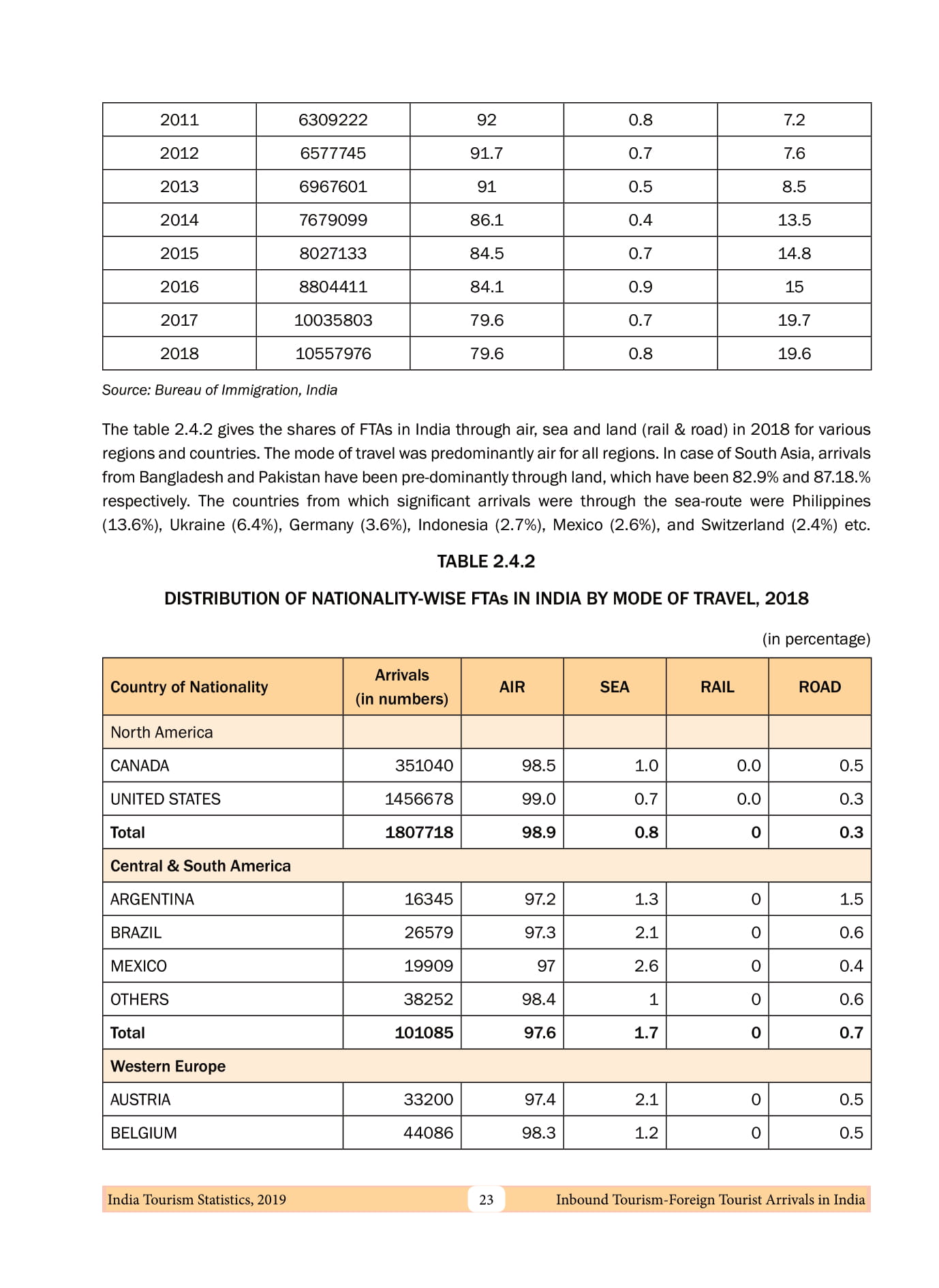 | 2011 | 6309222 | 92 | 0.8 | 7.2 |
|---|---|---|---|---|
| 2012 | 6577745 | 91.7 | 0.7 | 7.6 |
| 2013 | 6967601 | 91 | 0.5 | 8.5 |
| 2014 | 7679099 | 86.1 | 0.4 | 13.5 |
| 2015 | 8027133 | 84.5 | 0.7 | 14.8 |
| 2016 | 8804411 | 84.1 | 0.9 | 15 |
| 2017 | 10035803 | 79.6 | 0.7 | 19.7 |
| 2018 | 10557976 | 79.6 | 0.8 | 19.6 |

Source: Bureau of Immigration, India

The table 2.4.2 gives the shares of FTAs in India through air, sea and land (rail & road) in 2018 for various regions and countries. The mode of travel was predominantly air for all regions. In case of South Asia, arrivals from Bangladesh and Pakistan have been pre-dominantly through land, which have been 82.9% and 87.18.% respectively. The countries from which significant arrivals were through the sea-route were Philippines (13.6%), Ukraine (6.4%), Germany (3.6%), Indonesia (2.7%), Mexico (2.6%), and Switzerland (2.4%) etc.

TABLE 2.4.2

DISTRIBUTION OF NATIONALITY-WISE FTAs IN INDIA BY MODE OF TRAVEL, 2018

(in percentage)

| Country of Nationality | Arrivals (in numbers) | AIR | SEA | RAIL | ROAD |
|---|---|---|---|---|---|
| North America | | | | | |
| CANADA | 351040 | 98.5 | 1.0 | 0.0 | 0.5 |
| UNITED STATES | 1456678 | 99.0 | 0.7 | 0.0 | 0.3 |
| Total | 1807718 | 98.9 | 0.8 | 0 | 0.3 |
| Central & South America | | | | | |
| ARGENTINA | 16345 | 97.2 | 1.3 | 0 | 1.5 |
| BRAZIL | 26579 | 97.3 | 2.1 | 0 | 0.6 |
| MEXICO | 19909 | 97 | 2.6 | 0 | 0.4 |
| OTHERS | 38252 | 98.4 | 1 | 0 | 0.6 |
| Total | 101085 | 97.6 | 1.7 | 0 | 0.7 |
| Western Europe | | | | | |
| AUSTRIA | 33200 | 97.4 | 2.1 | 0 | 0.5 |
| BELGIUM | 44086 | 98.3 | 1.2 | 0 | 0.5 |

India Tourism Statistics, 2019 23 Inbound Tourism-Foreign Tourist Arrivals in India